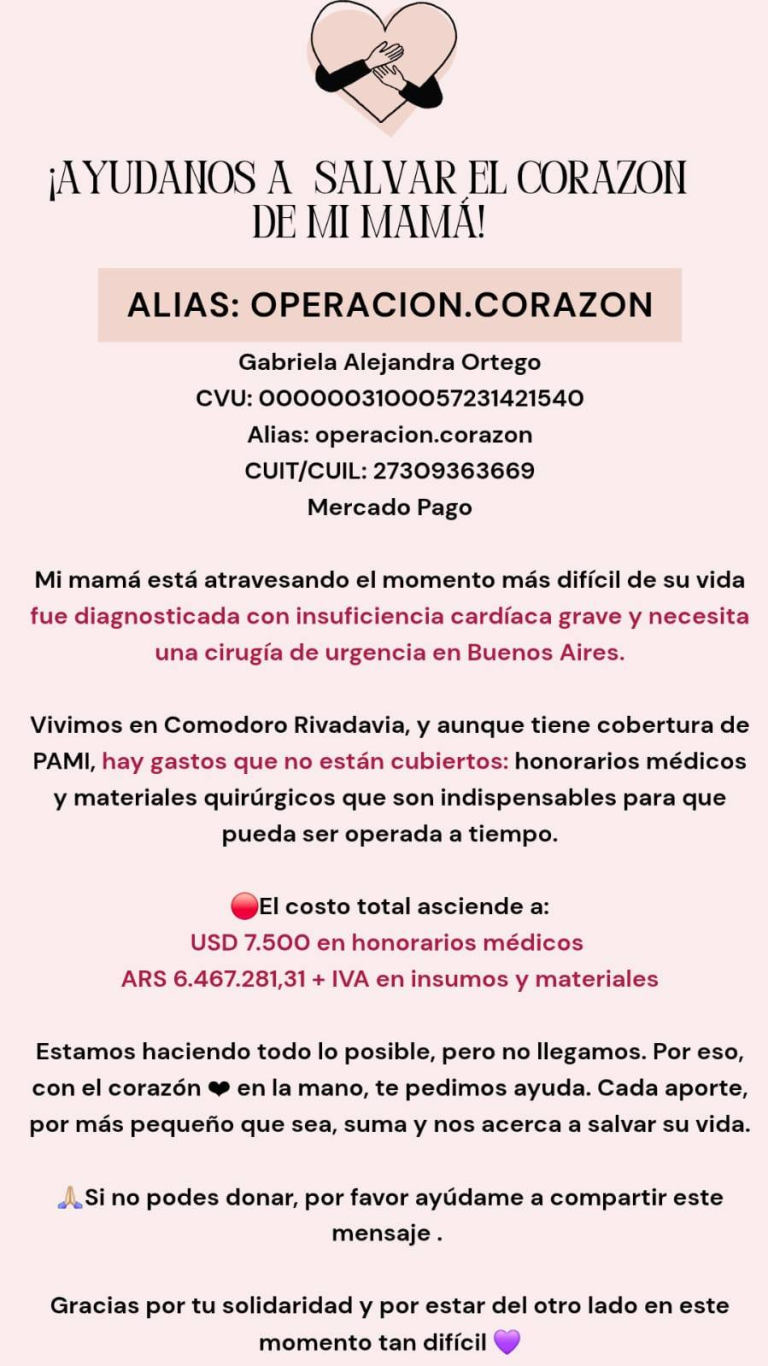 ¡AYUDANOS A SALVAR EL CORAZON DE MI MAMÁ!

ALIAS: OPERACION.CORAZON

Gabriela Alejandra Ortego
CVU: 0000003100057231421540
Alias: operacion.corazon
CUIT/CUIL: 27309363669
Mercado Pago

Mi mamá está atravesando el momento más difícil de su vida fue diagnosticada con insuficiencia cardíaca grave y necesita una cirugía de urgencia en Buenos Aires.

Vivimos en Comodoro Rivadavia, y aunque tiene cobertura de PAMI, hay gastos que no están cubiertos: honorarios médicos y materiales quirúrgicos que son indispensables para que pueda ser operada a tiempo.

🔴El costo total asciende a:
USD 7.500 en honorarios médicos
ARS 6.467.281,31 + IVA en insumos y materiales

Estamos haciendo todo lo posible, pero no llegamos. Por eso, con el corazón ❤ en la mano, te pedimos ayuda. Cada aporte, por más pequeño que sea, suma y nos acerca a salvar su vida.

🙏Si no podes donar, por favor ayúdame a compartir este mensaje .

Gracias por tu solidaridad y por estar del otro lado en este momento tan difícil 💜